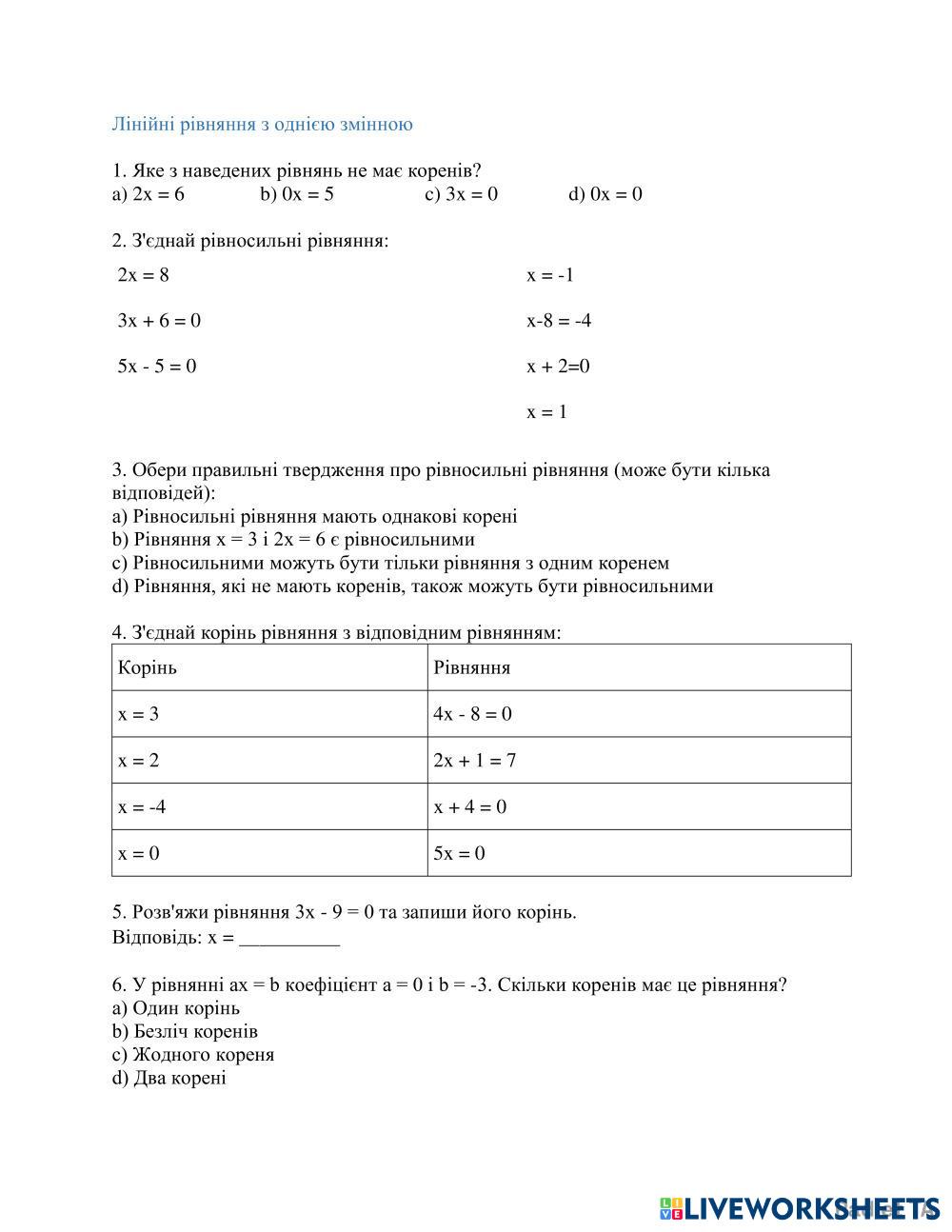 Лінійні рівняння з однією змінною

1. Яке з наведених рівнянь не має коренів?
a) $2x = 6$ b) $0x = 5$ c) $3x = 0$ d) $0x = 0$

2. З'єднай рівносильні рівняння:
$2x = 8$
$3x + 6 = 0$
$5x - 5 = 0$

$x = -1$
$x-8 = -4$
$x + 2=0$
$x = 1$

3. Обери правильні твердження про рівносильні рівняння (може бути кілька відповідей):
a) Рівносильні рівняння мають однакові корені
b) Рівняння $x = 3$ і $2x = 6$ є рівносильними
c) Рівносильними можуть бути тільки рівняння з одним коренем
d) Рівняння, які не мають коренів, також можуть бути рівносильними

4. З'єднай корінь рівняння з відповідним рівнянням:

| Корінь | Рівняння |
|---|---|
| $x = 3$ | $4x - 8 = 0$ |
| $x = 2$ | $2x + 1 = 7$ |
| $x = -4$ | $x + 4 = 0$ |
| $x = 0$ | $5x = 0$ |

5. Розв'яжи рівняння $3x - 9 = 0$ та запиши його корінь.
Відповідь: $x =$ __________

6. У рівнянні $ax = b$ коефіцієнт $a = 0$ і $b = -3$. Скільки коренів має це рівняння?
a) Один корінь
b) Безліч коренів
c) Жодного кореня
d) Два корені

LIVEWORKSHEETS